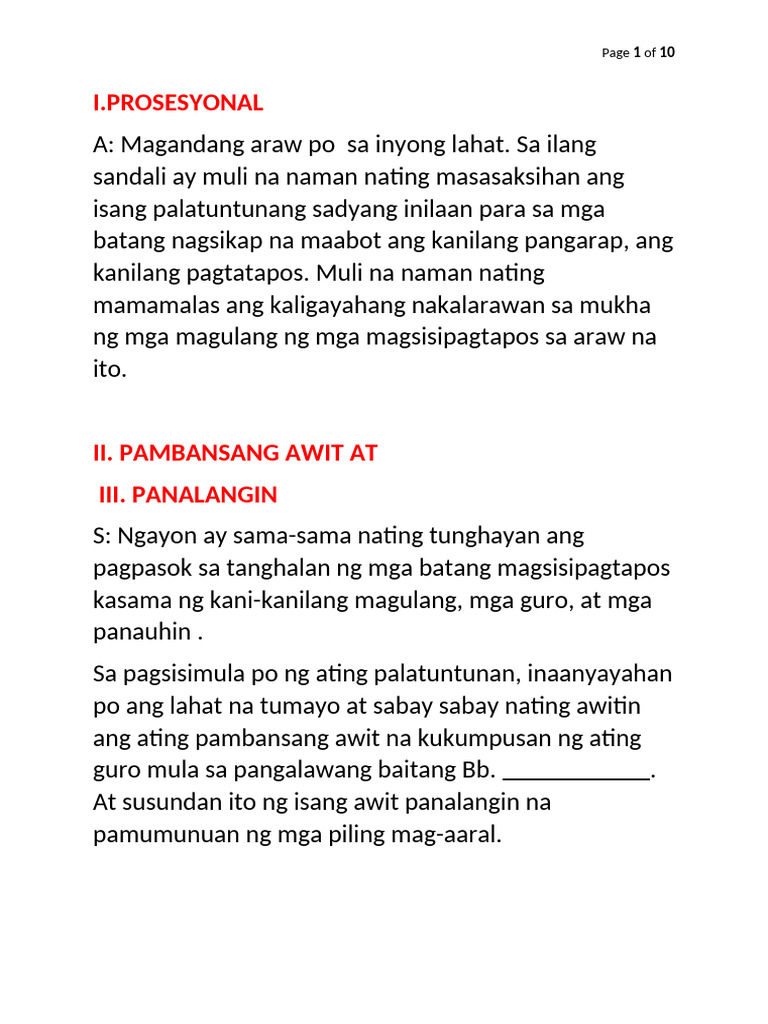 Page 1 of 10

I.PROSESYONAL

A: Magandang araw po sa inyong lahat. Sa ilang sandali ay muli na naman nating masasaksihan ang isang palatuntunang sadyang inilaan para sa mga batang nagsikap na maabot ang kanilang pangarap, ang kanilang pagtatapos. Muli na naman nating mamamalas ang kaligayahang nakalarawan sa mukha ng mga magulang ng mga magsisipagtapos sa araw na ito.

II. PAMBANSANG AWIT AT

III. PANALANGIN

S: Ngayon ay sama-sama nating tunghayan ang pagpasok sa tanghalan ng mga batang magsisipagtapos kasama ng kani-kanilang magulang, mga guro, at mga panauhin .

Sa pagsisimula po ng ating palatuntunan, inaanyayahan po ang lahat na tumayo at sabay sabay nating awitin ang ating pambansang awit na kukumpusan ng ating guro mula sa pangalawang baitang Bb. ____________. At susundan ito ng isang awit panalangin na pamumunuan ng mga piling mag-aaral.